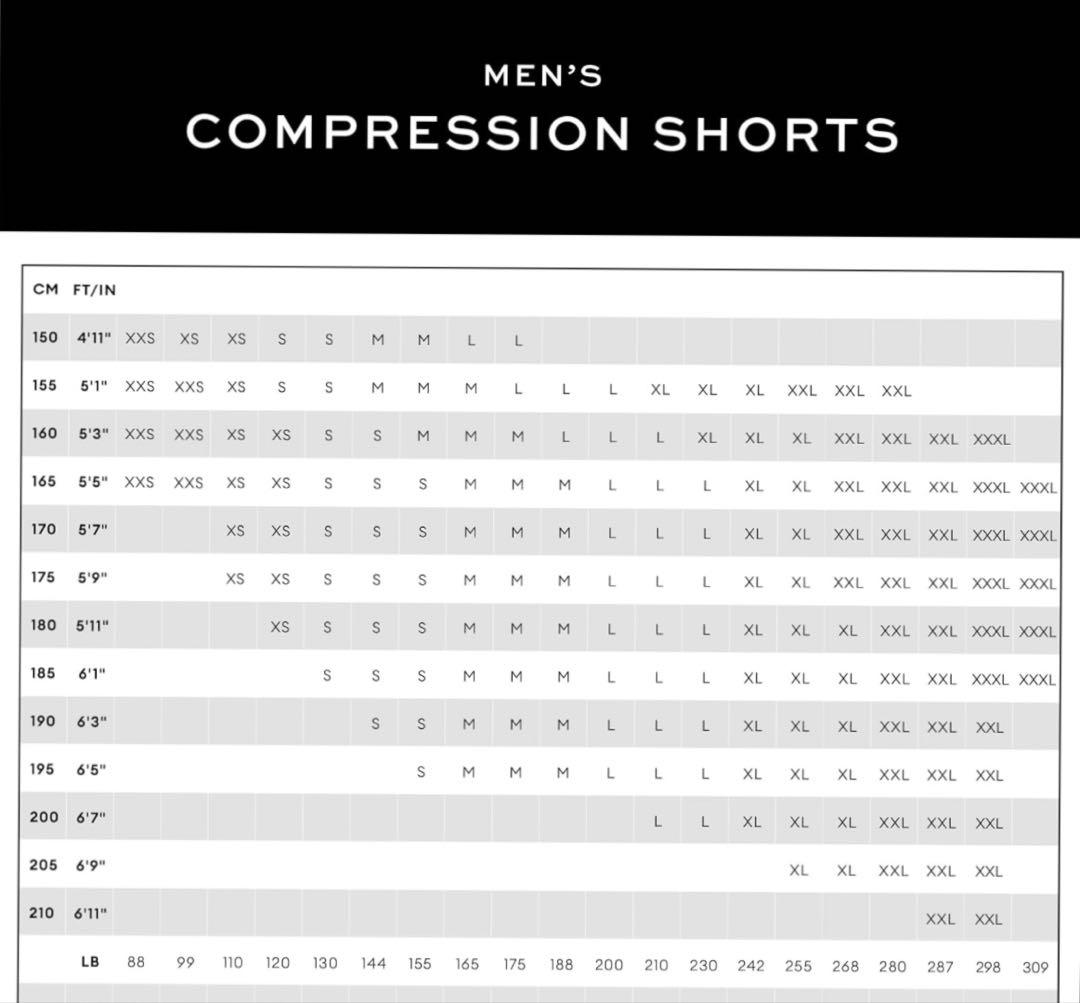 MEN'S
COMPRESSION SHORTS

| CM | FT/IN | | | | | | | | | | | | | | | | | | | | |
|---|---|---|---|---|---|---|---|---|---|---|---|---|---|---|---|---|---|---|---|---|---|
| 150 | 4'11" | XXS | XS | XS | S | S | M | M | L | L | | | | | | | | | | | |
| 155 | 5'1" | XXS | XXS | XS | S | S | M | M | M | L | L | L | XL | XL | XL | XXL | XXL | XXL | | | |
| 160 | 5'3" | XXS | XXS | XS | XS | S | S | M | M | M | L | L | L | XL | XL | XL | XXL | XXL | XXL | XXXL | |
| 165 | 5'5" | XXS | XXS | XS | XS | S | S | S | M | M | M | L | L | L | XL | XL | XXL | XXL | XXL | XXXL | XXXL |
| 170 | 5'7" | | | XS | XS | S | S | S | M | M | M | L | L | L | XL | XL | XXL | XXL | XXL | XXXL | XXXL |
| 175 | 5'9" | | | XS | XS | S | S | S | M | M | M | L | L | L | XL | XL | XXL | XXL | XXL | XXXL | XXXL |
| 180 | 5'11" | | | | XS | S | S | S | M | M | M | L | L | L | XL | XL | XL | XXL | XXL | XXXL | XXXL |
| 185 | 6'1" | | | | | S | S | S | M | M | M | L | L | L | XL | XL | XL | XXL | XXL | XXXL | XXXL |
| 190 | 6'3" | | | | | | S | S | M | M | M | L | L | L | XL | XL | XL | XXL | XXL | XXL | |
| 195 | 6'5" | | | | | | | S | M | M | M | L | L | L | XL | XL | XL | XXL | XXL | XXL | |
| 200 | 6'7" | | | | | | | | | | | | L | L | XL | XL | XL | XXL | XXL | XXL | |
| 205 | 6'9" | | | | | | | | | | | | | | | XL | XL | XXL | XXL | XXL | |
| 210 | 6'11" | | | | | | | | | | | | | | | | | | XXL | XXL | |
| | LB | 88 | 99 | 110 | 120 | 130 | 144 | 155 | 165 | 175 | 188 | 200 | 210 | 230 | 242 | 255 | 268 | 280 | 287 | 298 | 309 |